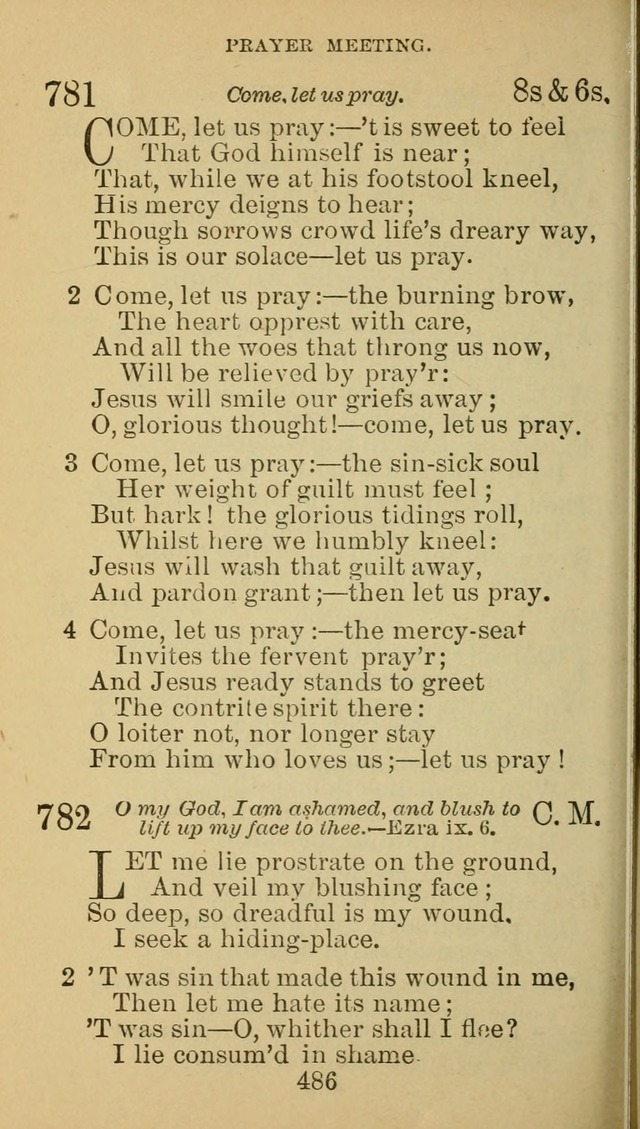 PRAYER MEETING.

781 Come, let us pray. 8s & 6s.

COME, let us pray:—'t is sweet to feel
That God himself is near;
That, while we at his footstool kneel,
His mercy deigns to hear;
Though sorrows crowd life's dreary way,
This is our solace—let us pray.

2 Come, let us pray:—the burning brow,
The heart opprest with care,
And all the woes that throng us now,
Will be relieved by pray'r:
Jesus will smile our griefs away;
O, glorious thought!—come, let us pray.

3 Come, let us pray:—the sin-sick soul
Her weight of guilt must feel;
But hark! the glorious tidings roll,
Whilst here we humbly kneel:
Jesus will wash that guilt away,
And pardon grant;—then let us pray.

4 Come, let us pray:—the mercy-seat
Invites the fervent pray'r;
And Jesus ready stands to greet
The contrite spirit there:
O loiter not, nor longer stay
From him who loves us;—let us pray!

782 O my God, I am ashamed, and blush to lift up my face to thee.—Ezra ix. 6. C. M.

LET me lie prostrate on the ground,
And veil my blushing face;
So deep, so dreadful is my wound,
I seek a hiding-place.

2 'T was sin that made this wound in me,
Then let me hate its name;
'T was sin—O, whither shall I flee?
I lie consum'd in shame.

486